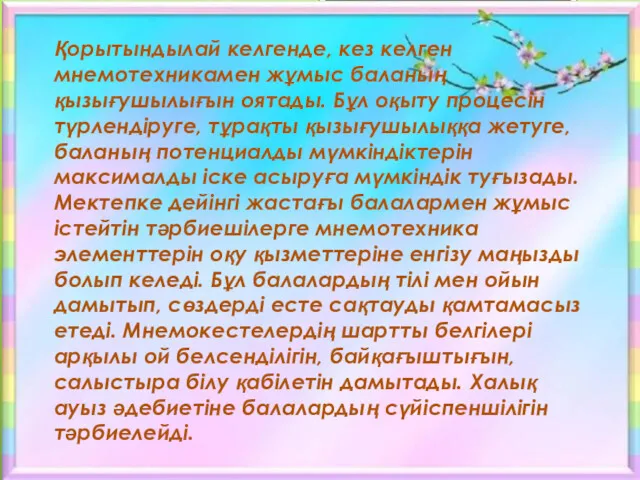 Қорытындылай келгенде, кез келген мнемотехникамен жұмыс баланың қызығушылығын оятады. Бұл оқыту процесін түрлендіруге, тұрақты қызығушылыққа жетуге, баланың потенциалды мүмкіндіктерін максималды іске асыруға мүмкіндік туғызады. Мектепке дейінгі жастағы балалармен жұмыс істейтін тәрбиешілерге мнемотехника элементтерін оқу қызметтеріне енгізу маңызды болып келеді. Бұл балалардың тілі мен ойын дамытып, сөздерді есте сақтауды қамтамасыз етеді. Мнемокестелердің шартты белгілері арқылы ой белсенділігін, байқағыштығын, салыстыра білу қабілетін дамытады. Халық ауыз әдебиетіне балалардың сүйіспеншілігін тәрбиелейді.